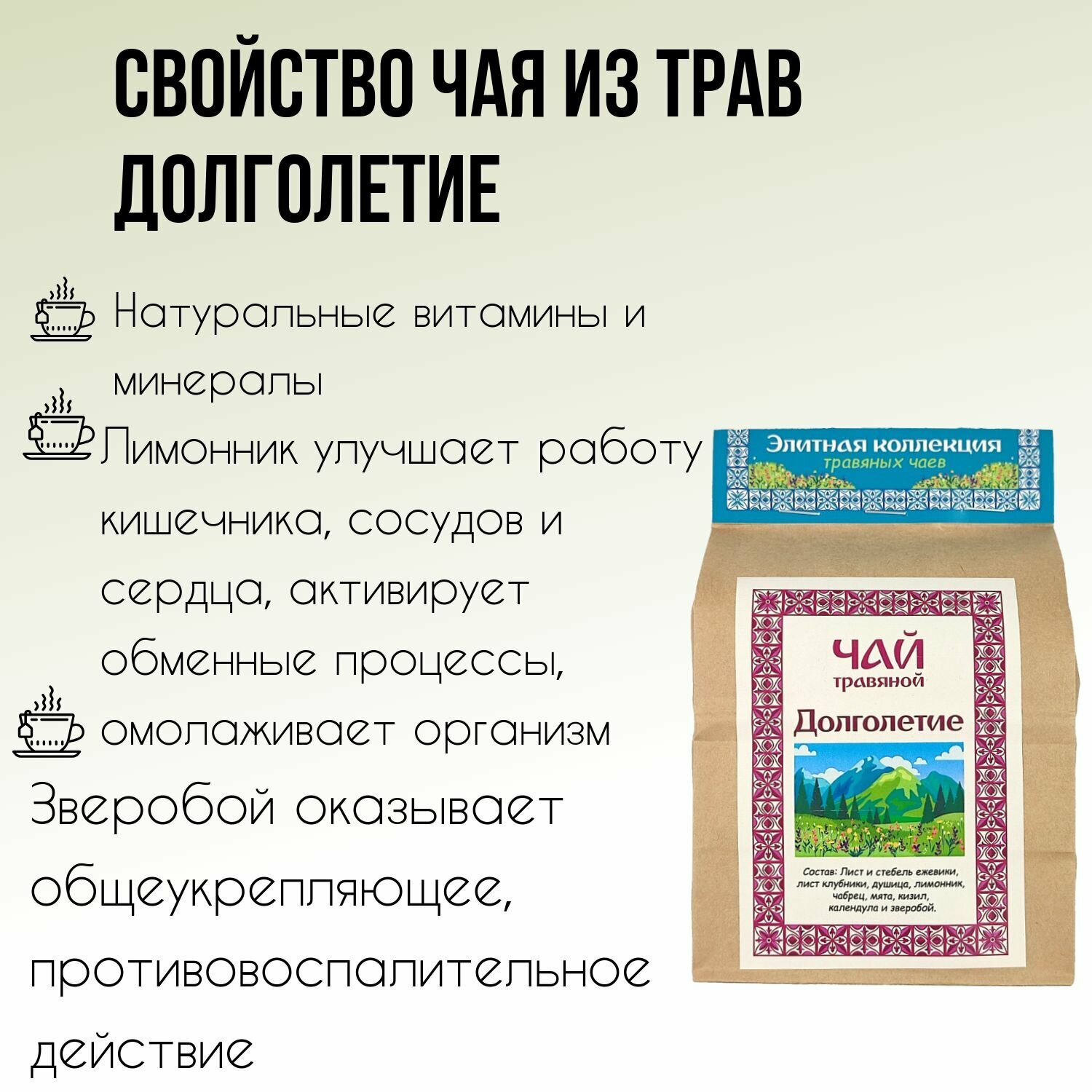 СВОЙСТВО ЧАЯ ИЗ ТРАВ ДОЛГОЛЕТИЕ

Натуральные витамины и минералы

Лимонник улучшает работу кишечника, сосудов и сердца, активирует обменные процессы,

омолаживает организм

Зверобой оказывает общеукрепляющее, противовоспалительное действие

Элитная коллекция
травяных чаев

ЧАЙ
травяной

Долголетие

Состав: Лист и стебель ежевики, лист клубники, душица, лимонник, чабрец, мята, кизил, календула и зверобой.